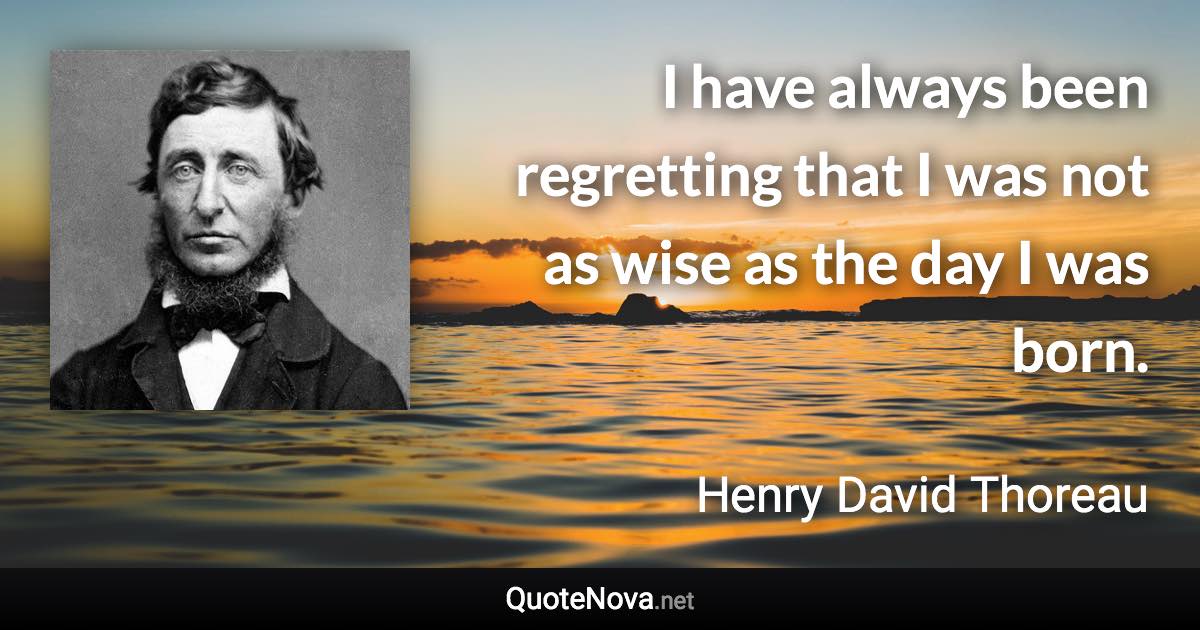 I have always been regretting that I was not as wise as the day I was born.

Henry David Thoreau

QuoteNova.net